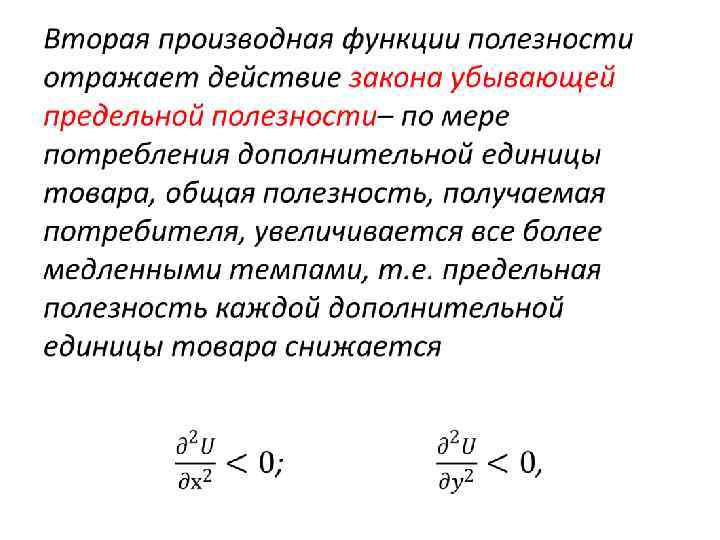 Вторая производная функции полезности отражает действие закона убывающей предельной полезности– по мере потребления дополнительной единицы товара, общая полезность, получаемая потребителя, увеличивается все более медленными темпами, т.е. предельная полезность каждой дополнительной единицы товара снижается

$\frac{\partial^2 U}{\partial x^2} < 0;$ $\frac{\partial^2 U}{\partial y^2} < 0,$